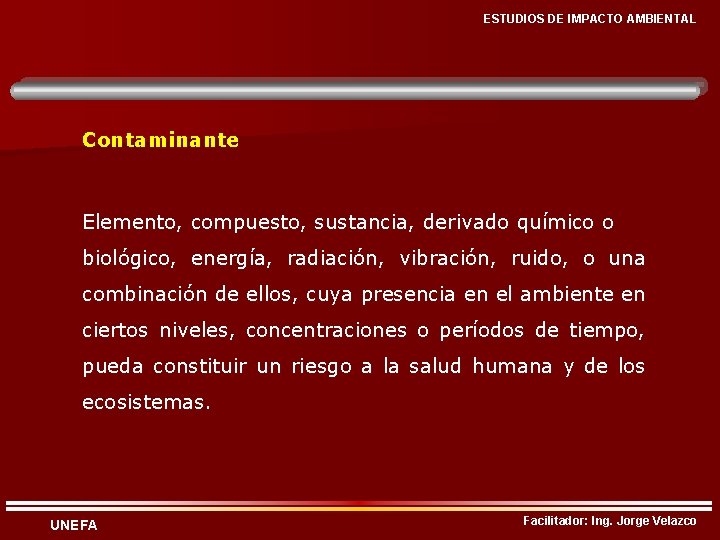 ESTUDIOS DE IMPACTO AMBIENTAL

Contaminante

Elemento, compuesto, sustancia, derivado químico o biológico, energía, radiación, vibración, ruido, o una combinación de ellos, cuya presencia en el ambiente en ciertos niveles, concentraciones o períodos de tiempo, pueda constituir un riesgo a la salud humana y de los ecosistemas.

UNEFA

Facilitador: Ing. Jorge Velazco